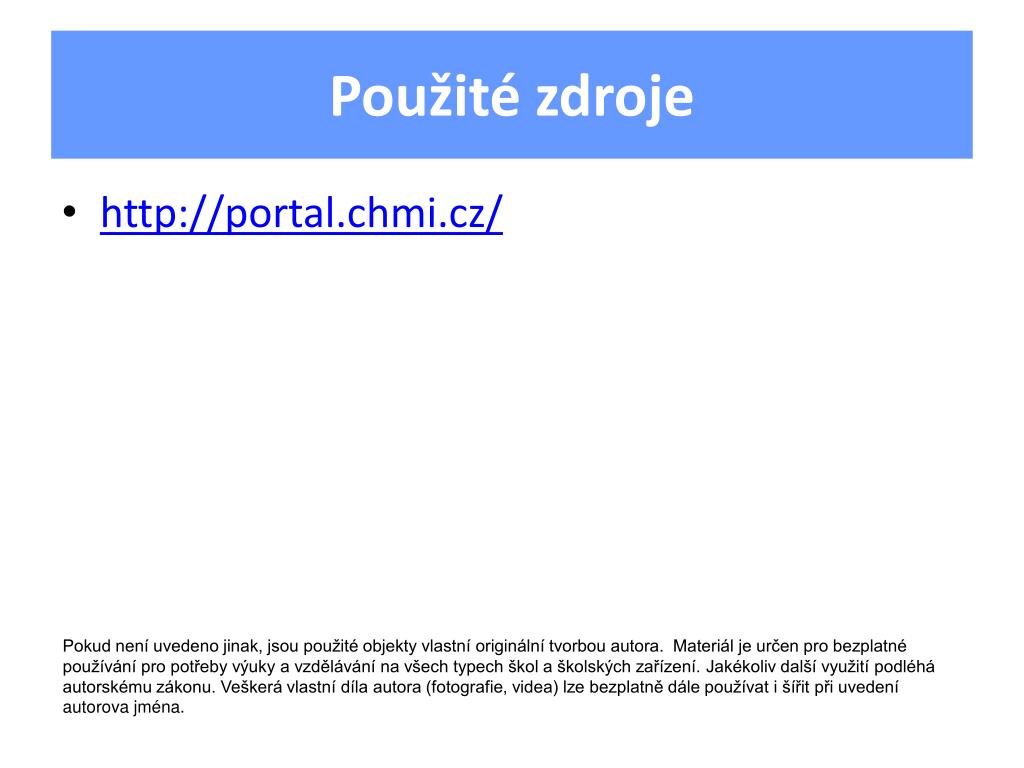 Použité zdroje

• http://portal.chmi.cz/

Pokud není uvedeno jinak, jsou použité objekty vlastní originální tvorbou autora. Materiál je určen pro bezplatné používání pro potřeby výuky a vzdělávání na všech typech škol a školských zařízení. Jakékoliv další využití podléhá autorskému zákonu. Veškerá vlastní díla autora (fotografie, videa) lze bezplatně dále používat i šířit při uvedení autorova jména.